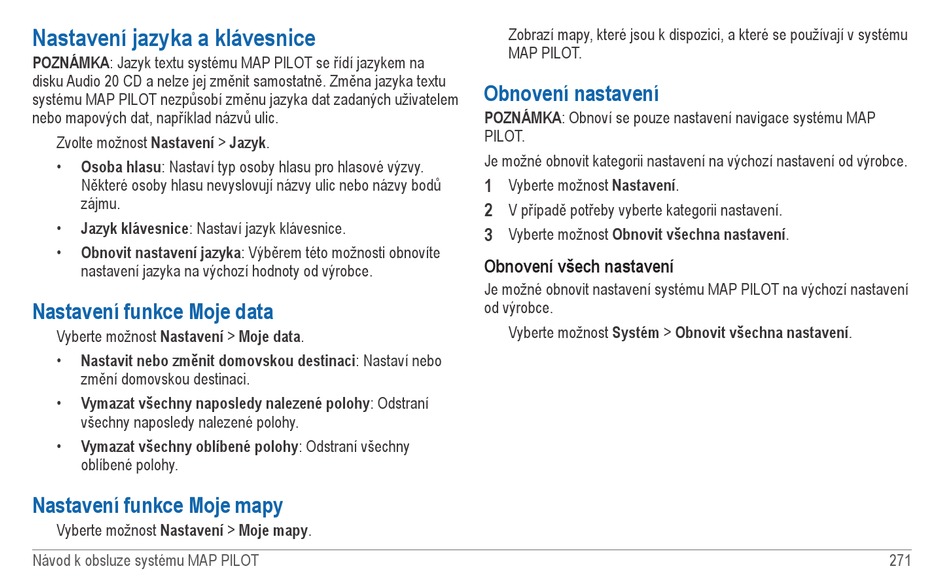 Nastavení jazyka a klávesnice

POZNÁMKA: Jazyk textu systému MAP PILOT se řídí jazykem na disku Audio 20 CD a nelze jej změnit samostatně. Změna jazyka textu systému MAP PILOT nezpůsobí změnu jazyka dat zadaných uživatelem nebo mapových dat, například názvů ulic.

Zvolte možnost Nastavení > Jazyk.

• Osoba hlasu: Nastaví typ osoby hlasu pro hlasové výzvy. Některé osoby hlasu nevyslovují názvy ulic nebo názvy bodů zájmu.
• Jazyk klávesnice: Nastaví jazyk klávesnice.
• Obnovit nastavení jazyka: Výběrem této možnosti obnovíte nastavení jazyka na výchozí hodnoty od výrobce.

Nastavení funkce Moje data

Vyberte možnost Nastavení > Moje data.

• Nastavit nebo změnit domovskou destinaci: Nastaví nebo změní domovskou destinaci.
• Vymazat všechny naposledy nalezené polohy: Odstraní všechny naposledy nalezené polohy.
• Vymazat všechny oblíbené polohy: Odstraní všechny oblíbené polohy.

Nastavení funkce Moje mapy

Vyberte možnost Nastavení > Moje mapy.

Zobrazí mapy, které jsou k dispozici, a které se používají v systému MAP PILOT.

Obnovení nastavení

POZNÁMKA: Obnoví se pouze nastavení navigace systému MAP PILOT.

Je možné obnovit kategorii nastavení na výchozí nastavení od výrobce.

1 Vyberte možnost Nastavení.
2 V případě potřeby vyberte kategorii nastavení.
3 Vyberte možnost Obnovit všechna nastavení.

Obnovení všech nastavení

Je možné obnovit nastavení systému MAP PILOT na výchozí nastavení od výrobce.

Vyberte možnost Systém > Obnovit všechna nastavení.

Návod k obsluze systému MAP PILOT 271